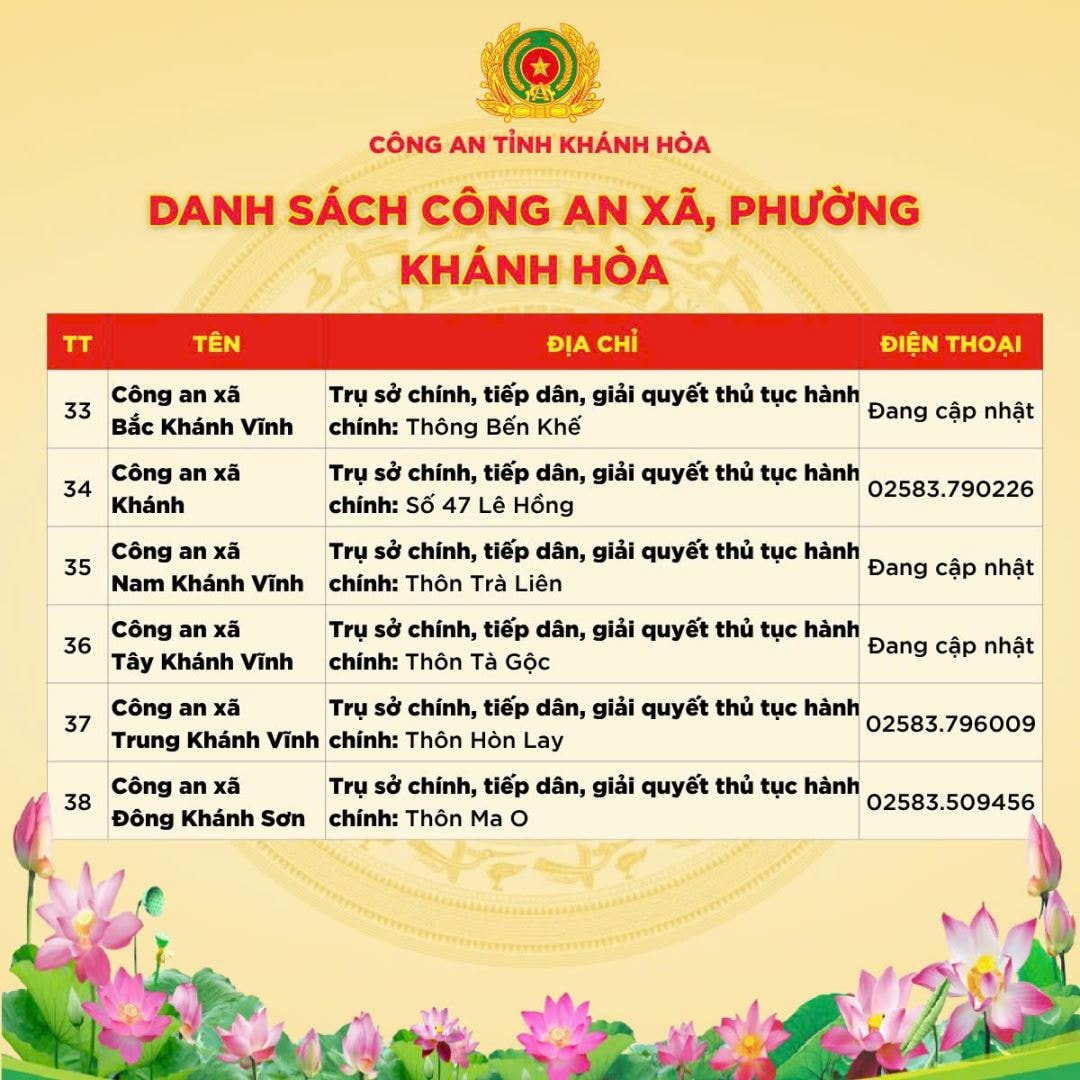 CÔNG AN TỈNH KHÁNH HÒA

DANH SÁCH CÔNG AN XÃ, PHƯỜNG KHÁNH HÒA

| TT | TÊN | ĐỊA CHỈ | ĐIỆN THOẠI |
|---|---|---|---|
| 33 | Công an xã Bắc Khánh Vĩnh | Trụ sở chính, tiếp dân, giải quyết thủ tục hành chính: Thông Bến Khế | Đang cập nhật |
| 34 | Công an xã Khánh | Trụ sở chính, tiếp dân, giải quyết thủ tục hành chính: Số 47 Lê Hồng | 02583.790226 |
| 35 | Công an xã Nam Khánh Vĩnh | Trụ sở chính, tiếp dân, giải quyết thủ tục hành chính: Thôn Trà Liên | Đang cập nhật |
| 36 | Công an xã Tây Khánh Vĩnh | Trụ sở chính, tiếp dân, giải quyết thủ tục hành chính: Thôn Tà Gộc | Đang cập nhật |
| 37 | Công an xã Trung Khánh Vĩnh | Trụ sở chính, tiếp dân, giải quyết thủ tục hành chính: Thôn Hòn Lay | 02583.796009 |
| 38 | Công an xã Đông Khánh Sơn | Trụ sở chính, tiếp dân, giải quyết thủ tục hành chính: Thôn Ma O | 02583.509456 |